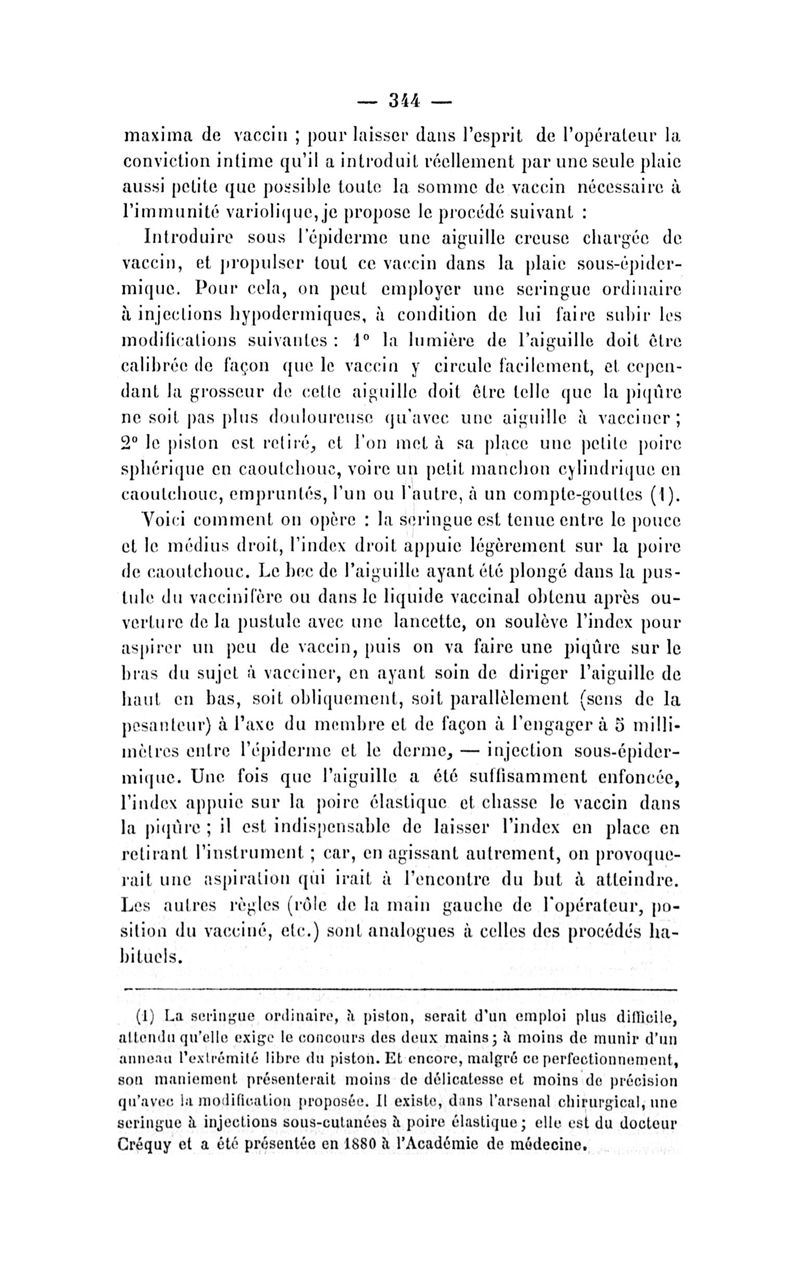 — 344 —

maxima de vaccin ; pour laisser dans l'esprit de l'opérateur la conviction intime qu'il a introduit réellement par une seule plaie aussi petite que possible toute la somme de vaccin nécessaire à l'immunité variolique, je propose le procédé suivant :

Introduire sous l'épiderme une aiguille creuse chargée de vaccin, et propulser tout ce vaccin dans la plaie sous-épidermique. Pour cela, on peut employer une seringue ordinaire à injections hypodermiques, à condition de lui faire subir les modifications suivantes : 1° la lumière de l'aiguille doit être calibrée de façon que le vaccin y circule facilement, et cependant la grosseur de cette aiguille doit être telle que la piqûre ne soit pas plus douloureuse qu'avec une aiguille à vacciner ; 2° le piston est retiré, et l'on met à sa place une petite poire sphérique en caoutchouc, voire un petit manchon cylindrique en caoutchouc, empruntés, l'un ou l'autre, à un compte-gouttes (1).

Voici comment on opère : la seringue est tenue entre le pouce et le médius droit, l'index droit appuie légèrement sur la poire de caoutchouc. Le bec de l'aiguille ayant été plongé dans la pustule du vaccinifère ou dans le liquide vaccinal obtenu après ouverture de la pustule avec une lancette, on soulève l'index pour aspirer un peu de vaccin, puis on va faire une piqûre sur le bras du sujet à vacciner, en ayant soin de diriger l'aiguille de haut en bas, soit obliquement, soit parallèlement (sens de la pesanteur) à l'axe du membre et de façon à l'engager à 5 millimètres entre l'épiderme et le derme, — injection sous-épidermique. Une fois que l'aiguille a été suffisamment enfoncée, l'index appuie sur la poire élastique et chasse le vaccin dans la piqûre ; il est indispensable de laisser l'index en place en retirant l'instrument ; car, en agissant autrement, on provoquerait une aspiration qui irait à l'encontre du but à atteindre. Les autres règles (rôle de la main gauche de l'opérateur, position du vacciné, etc.) sont analogues à celles des procédés habituels.

(1) La seringue ordinaire, à piston, serait d'un emploi plus difficile, attendu qu'elle exige le concours des deux mains ; à moins de munir d'un anneau l'extrémité libre du piston. Et encore, malgré ce perfectionnement, son maniement présenterait moins de délicatesse et moins de précision qu'avec la modification proposée. Il existe, dans l'arsenal chirurgical, une seringue à injections sous-cutanées à poire élastique ; elle est du docteur Créquy et a été présentée en 1880 à l'Académie de médecine.